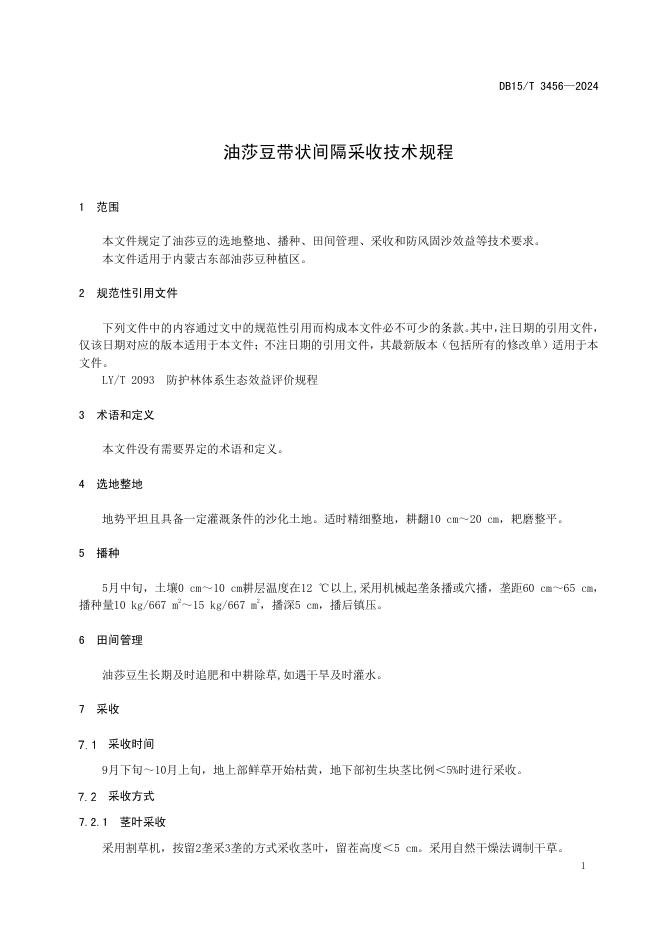 DB15/T 3456—2024

油莎豆带状间隔采收技术规程

1 范围

本文件规定了油莎豆的选地整地、播种、田间管理、采收和防风固沙效益等技术要求。
本文件适用于内蒙古东部油莎豆种植区。

2 规范性引用文件

下列文件中的内容通过文中的规范性引用而构成本文件必不可少的条款。其中，注日期的引用文件，仅该日期对应的版本适用于本文件；不注日期的引用文件，其最新版本（包括所有的修改单）适用于本文件。
LY/T 2093 防护林体系生态效益评价规程

3 术语和定义

本文件没有需要界定的术语和定义。

4 选地整地

地势平坦且具备一定灌溉条件的沙化土地。适时精细整地，耕翻10 cm～20 cm，耙磨整平。

5 播种

5月中旬，土壤0 cm～10 cm耕层温度在12 ℃以上,采用机械起垄条播或穴播，垄距60 cm～65 cm，播种量10 kg/667 $m^2$～15 kg/667 $m^2$，播深5 cm，播后镇压。

6 田间管理

油莎豆生长期及时追肥和中耕除草,如遇干旱及时灌水。

7 采收

7.1 采收时间

9月下旬～10月上旬，地上部鲜草开始枯黄，地下部初生块茎比例＜5%时进行采收。

7.2 采收方式

7.2.1 茎叶采收

采用割草机，按留2垄采3垄的方式采收茎叶，留茬高度＜5 cm。采用自然干燥法调制干草。

1